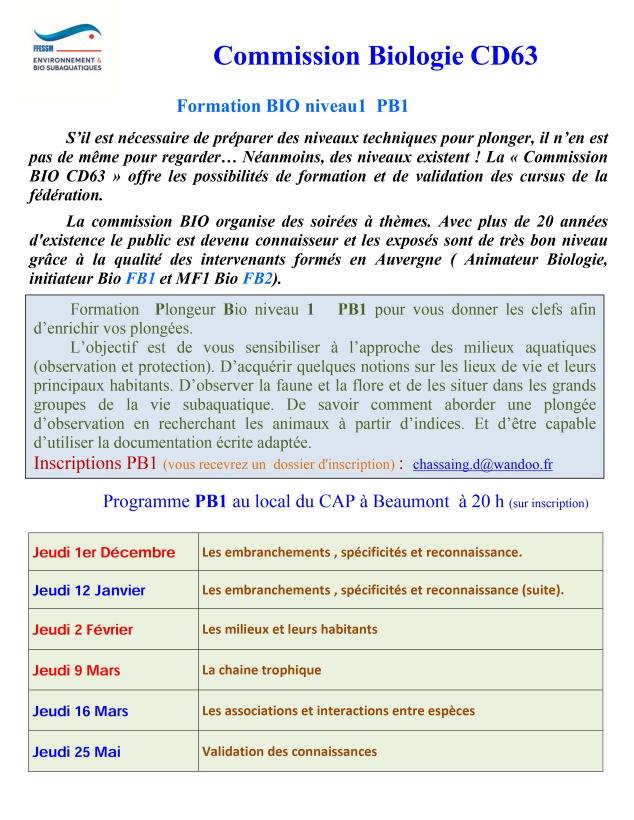 FFESSM
ENVIRONNEMENT & BIO SUBAQUATIQUES

Commission Biologie CD63

Formation BIO niveau1 PB1

S'il est nécessaire de préparer des niveaux techniques pour plonger, il n'en est pas de même pour regarder… Néanmoins, des niveaux existent ! La « Commission BIO CD63 » offre les possibilités de formation et de validation des cursus de la fédération.

La commission BIO organise des soirées à thèmes. Avec plus de 20 années d'existence le public est devenu connaisseur et les exposés sont de très bon niveau grâce à la qualité des intervenants formés en Auvergne ( Animateur Biologie, initiateur Bio FB1 et MF1 Bio FB2).

Formation Plongeur Bio niveau 1 PB1 pour vous donner les clefs afin d'enrichir vos plongées.

L'objectif est de vous sensibiliser à l'approche des milieux aquatiques (observation et protection). D'acquérir quelques notions sur les lieux de vie et leurs principaux habitants. D'observer la faune et la flore et de les situer dans les grands groupes de la vie subaquatique. De savoir comment aborder une plongée d'observation en recherchant les animaux à partir d'indices. Et d'être capable d'utiliser la documentation écrite adaptée.

Inscriptions PB1 (vous recevrez un dossier d'inscription) : chassaing.d@wandoo.fr

Programme PB1 au local du CAP à Beaumont à 20 h (sur inscription)

| Jeudi 1er Décembre | Les embranchements , spécificités et reconnaissance. |
|---|---|
| Jeudi 12 Janvier | Les embranchements , spécificités et reconnaissance (suite). |
| Jeudi 2 Février | Les milieux et leurs habitants |
| Jeudi 9 Mars | La chaine trophique |
| Jeudi 16 Mars | Les associations et interactions entre espèces |
| Jeudi 25 Mai | Validation des connaissances |